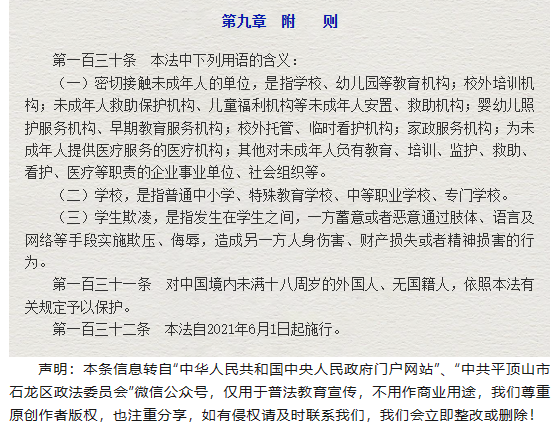 第九章　附　　则

第一百三十条　本法中下列用语的含义：

（一）密切接触未成年人的单位，是指学校、幼儿园等教育机构；校外培训机构；未成年人救助保护机构、儿童福利机构等未成年人安置、救助机构；婴幼儿照护服务机构、早期教育服务机构；校外托管、临时看护机构；家政服务机构；为未成年人提供医疗服务的医疗机构；其他对未成年人负有教育、培训、监护、救助、看护、医疗等职责的企业事业单位、社会组织等。

（二）学校，是指普通中小学、特殊教育学校、中等职业学校、专门学校。

（三）学生欺凌，是指发生在学生之间，一方蓄意或者恶意通过肢体、语言及网络等手段实施欺压、侮辱，造成另一方人身伤害、财产损失或者精神损害的行为。

第一百三十一条　对中国境内未满十八周岁的外国人、无国籍人，依照本法有关规定予以保护。

第一百三十二条　本法自2021年6月1日起施行。

声明：本条信息转自“中华人民共和国中央人民政府门户网站”、“中共平顶山市石龙区政法委员会”微信公众号，仅用于普法教育宣传，不用作商业用途，我们尊重原创作者版权，也注重分享，如有侵权请及时联系我们，我们会立即整改或删除！